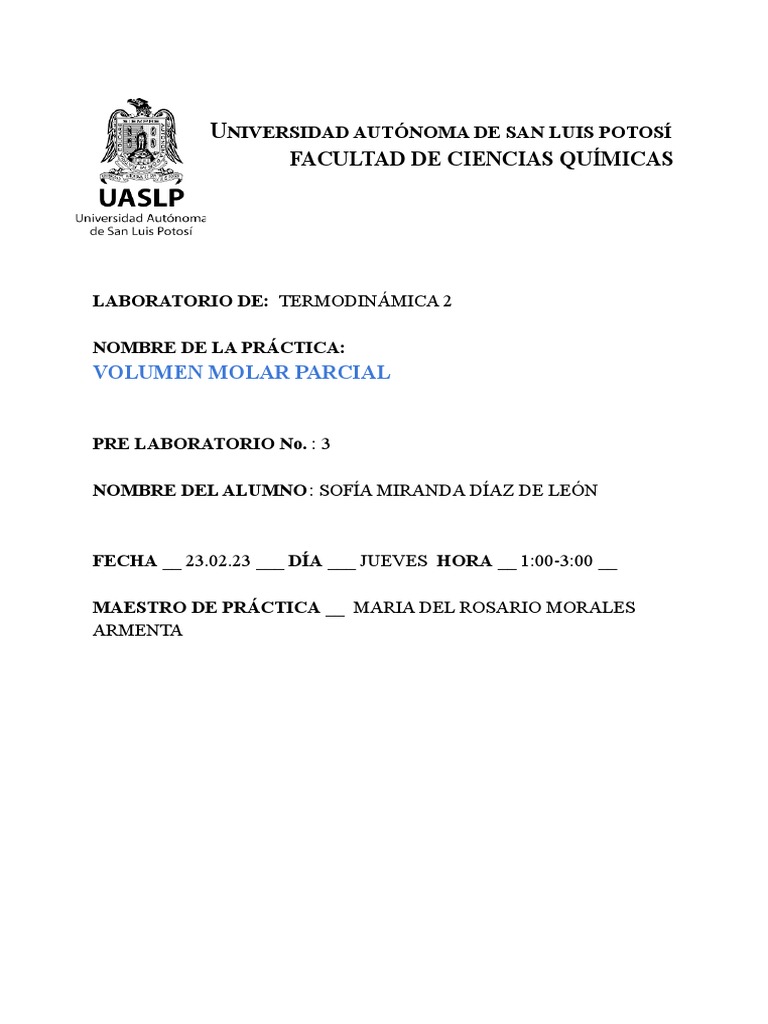 UASLP
Universidad Autónoma de San Luis Potosí

UNIVERSIDAD AUTÓNOMA DE SAN LUIS POTOSÍ
FACULTAD DE CIENCIAS QUÍMICAS

LABORATORIO DE: TERMODINÁMICA 2

NOMBRE DE LA PRÁCTICA:
VOLUMEN MOLAR PARCIAL

PRE LABORATORIO No. : 3

NOMBRE DEL ALUMNO: SOFÍA MIRANDA DÍAZ DE LEÓN

FECHA __ 23.02.23 ___ DÍA ___ JUEVES HORA __ 1:00-3:00 __

MAESTRO DE PRÁCTICA __ MARIA DEL ROSARIO MORALES ARMENTA